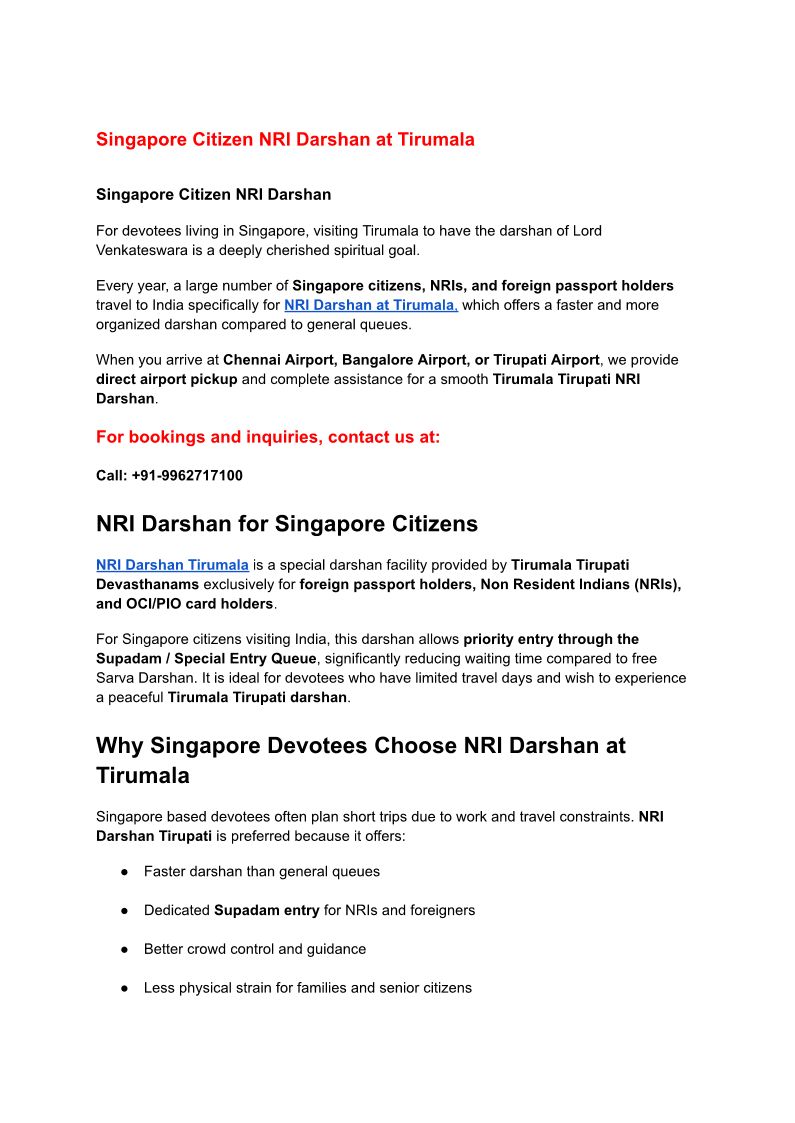 Singapore Citizen NRI Darshan at Tirumala

Singapore Citizen NRI Darshan

For devotees living in Singapore, visiting Tirumala to have the darshan of Lord Venkateswara is a deeply cherished spiritual goal.

Every year, a large number of Singapore citizens, NRIs, and foreign passport holders travel to India specifically for NRI Darshan at Tirumala, which offers a faster and more organized darshan compared to general queues.

When you arrive at Chennai Airport, Bangalore Airport, or Tirupati Airport, we provide direct airport pickup and complete assistance for a smooth Tirumala Tirupati NRI Darshan.

For bookings and inquiries, contact us at:

Call: +91-9962717100

NRI Darshan for Singapore Citizens

NRI Darshan Tirumala is a special darshan facility provided by Tirumala Tirupati Devasthanams exclusively for foreign passport holders, Non Resident Indians (NRIs), and OCI/PIO card holders.

For Singapore citizens visiting India, this darshan allows priority entry through the Supadam / Special Entry Queue, significantly reducing waiting time compared to free Sarva Darshan. It is ideal for devotees who have limited travel days and wish to experience a peaceful Tirumala Tirupati darshan.

Why Singapore Devotees Choose NRI Darshan at Tirumala

Singapore based devotees often plan short trips due to work and travel constraints. NRI Darshan Tirupati is preferred because it offers:

● Faster darshan than general queues

● Dedicated Supadam entry for NRIs and foreigners

● Better crowd control and guidance

● Less physical strain for families and senior citizens